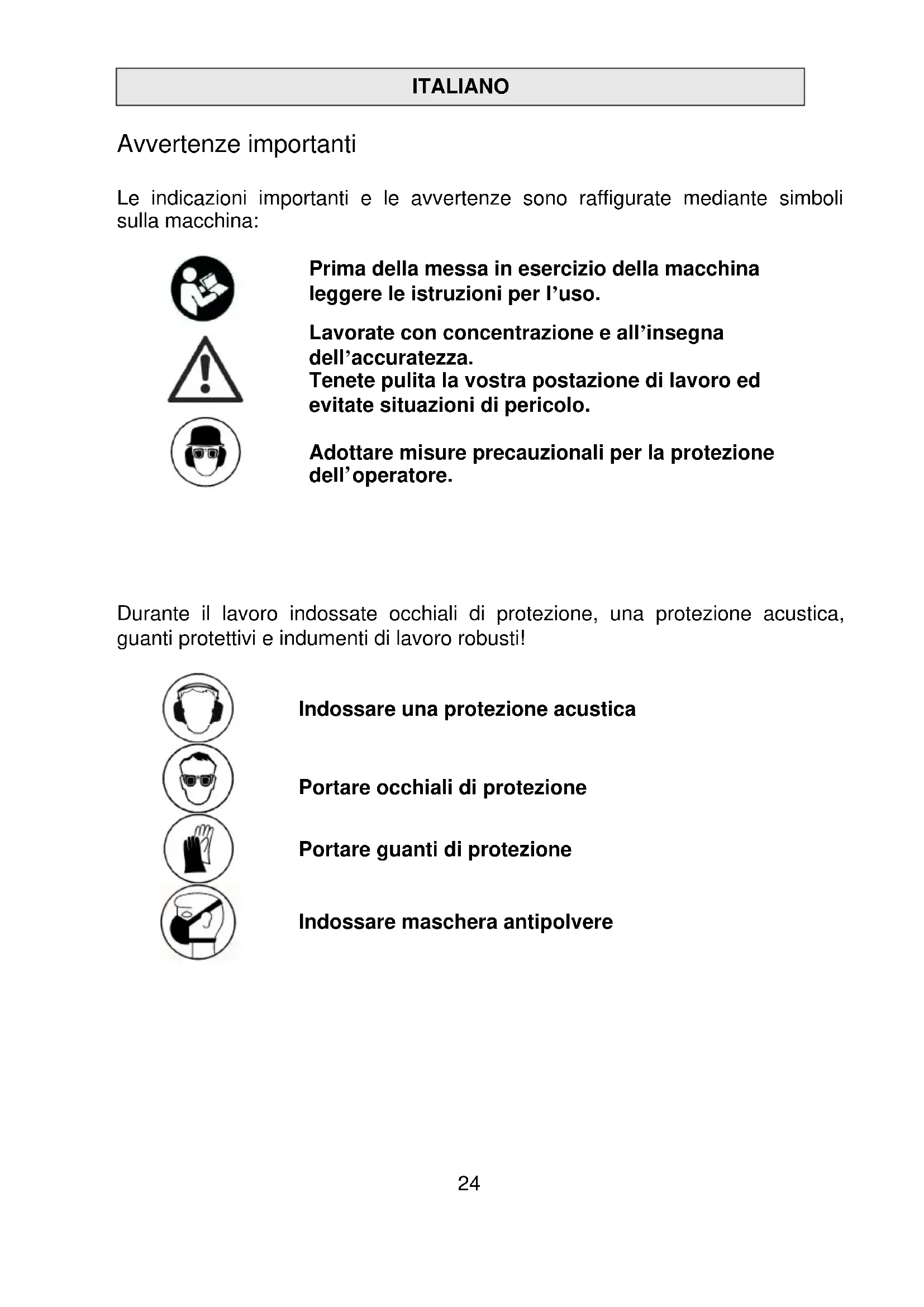 ITALIANO

Avvertenze importanti

Le indicazioni importanti e le avvertenze sono raffigurate mediante simboli sulla macchina:

Prima della messa in esercizio della macchina leggere le istruzioni per l'uso.

Lavorate con concentrazione e all'insegna dell'accuratezza.
Tenete pulita la vostra postazione di lavoro ed evitate situazioni di pericolo.

Adottare misure precauzionali per la protezione dell'operatore.

Durante il lavoro indossate occhiali di protezione, una protezione acustica, guanti protettivi e indumenti di lavoro robusti!

Indossare una protezione acustica

Portare occhiali di protezione

Portare guanti di protezione

Indossare maschera antipolvere

24